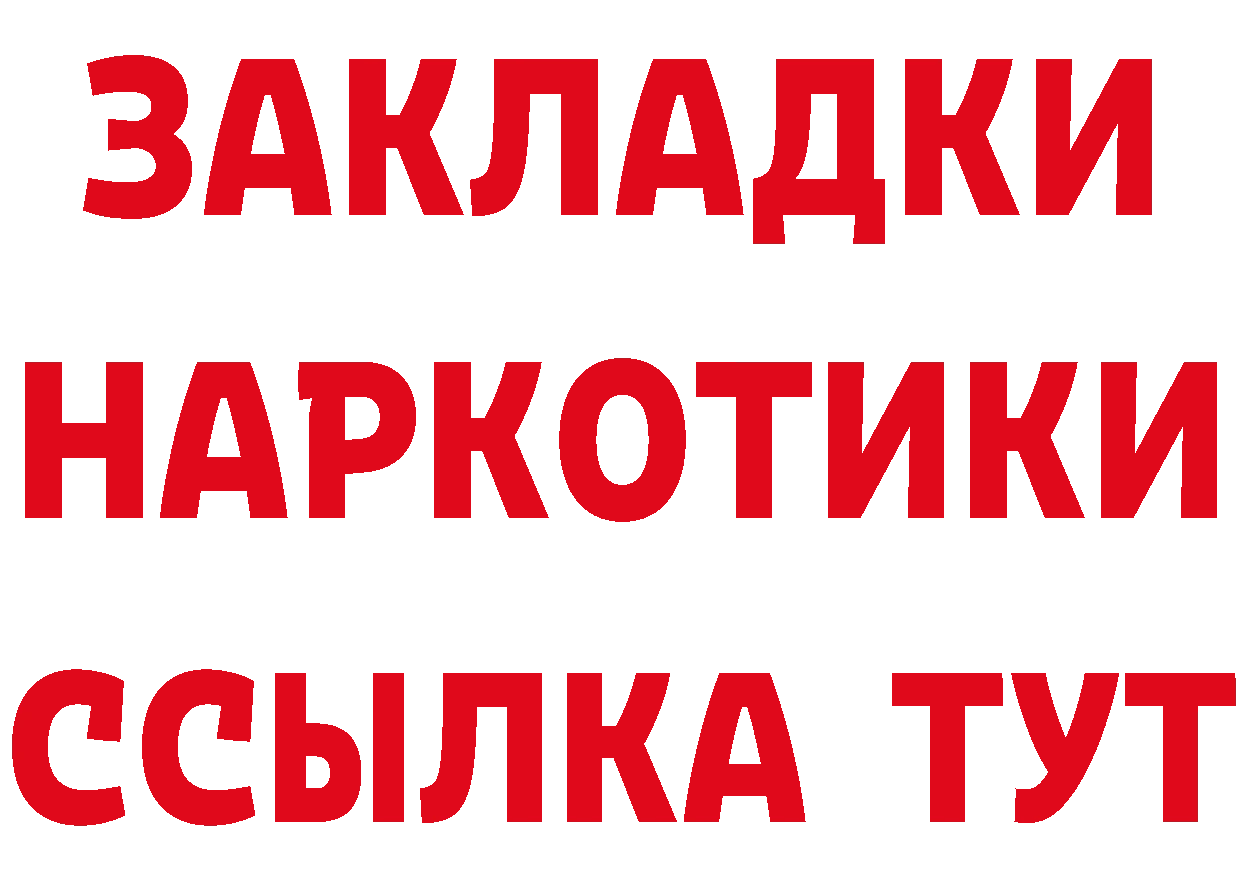 ЗАКЛАДКИ
НАРКОТИКИ
ССЫЛКА ТУТ